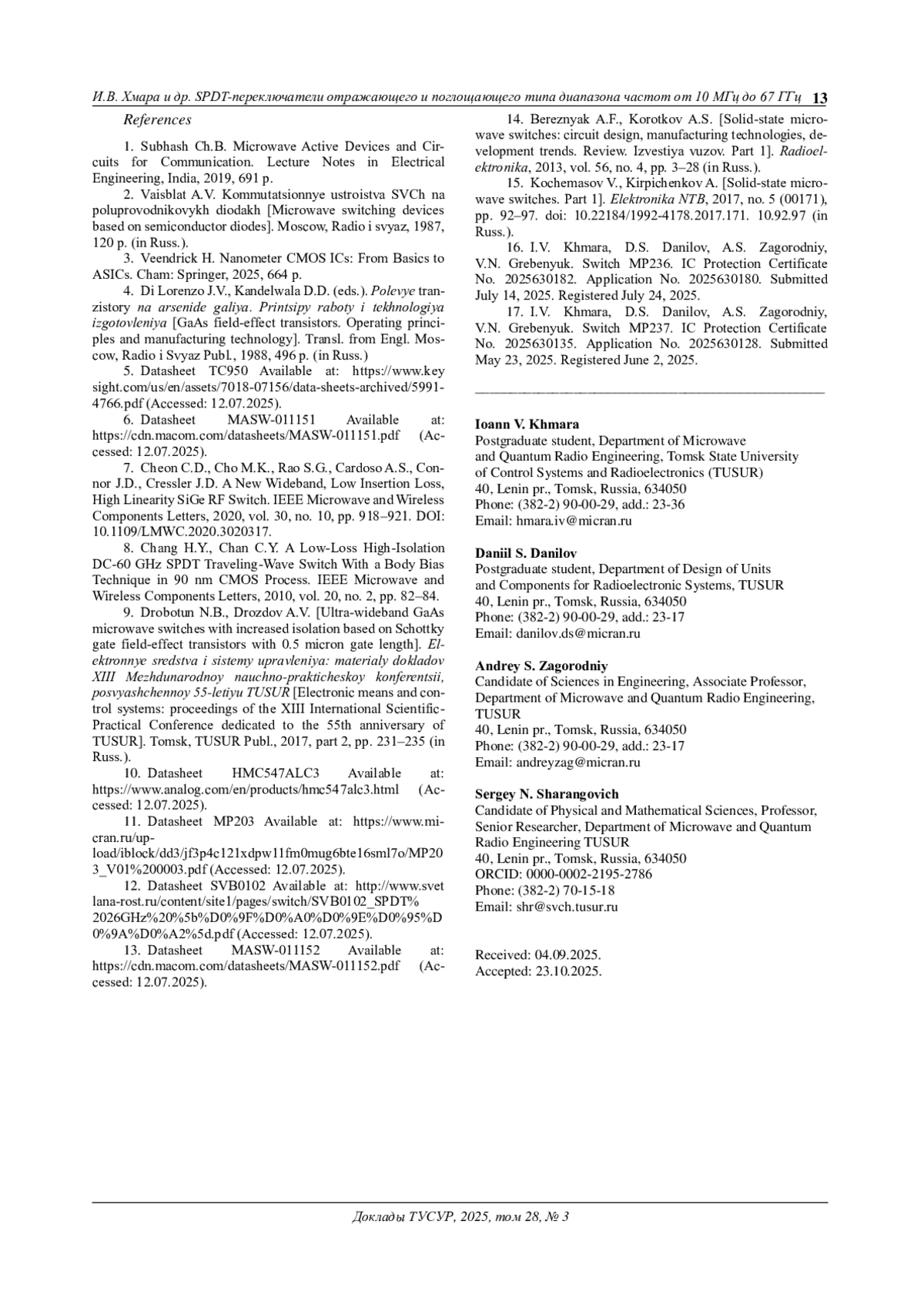 И.В. Хмара и др. SPDT-переключатели отражающего и поглощающего типа диапазона частот от 10 МГц до 67 ГГц 13

References

1. Subhash Ch.B. Microwave Active Devices and Circuits for Communication. Lecture Notes in Electrical Engineering, India, 2019, 691 p.

2. Vaisblat A.V. Kommutatsionnye ustroistva SVCh na poluprovodnikovykh diodakh [Microwave switching devices based on semiconductor diodes]. Moscow, Radio i svyaz, 1987, 120 p. (in Russ.).

3. Veendrick H. Nanometer CMOS ICs: From Basics to ASICs. Cham: Springer, 2025, 664 p.

4. Di Lorenzo J.V., Kandelwala D.D. (eds.). Polevye tranzistory na arsenide galiya. Printsipy raboty i tekhnologiya izgotovleniya [GaAs field-effect transistors. Operating principles and manufacturing technology]. Transl. from Engl. Moscow, Radio i Svyaz Publ., 1988, 496 p. (in Russ.)

5. Datasheet TC950 Available at: https://www.keysight.com/us/en/assets/7018-07156/data-sheets-archived/5991-4766.pdf (Accessed: 12.07.2025).

6. Datasheet MASW-011151 Available at: https://cdn.macom.com/datasheets/MASW-011151.pdf (Accessed: 12.07.2025).

7. Cheon C.D., Cho M.K., Rao S.G., Cardoso A.S., Connor J.D., Cressler J.D. A New Wideband, Low Insertion Loss, High Linearity SiGe RF Switch. IEEE Microwave and Wireless Components Letters, 2020, vol. 30, no. 10, pp. 918–921. DOI: 10.1109/LMWC.2020.3020317.

8. Chang H.Y., Chan C.Y. A Low-Loss High-Isolation DC-60 GHz SPDT Traveling-Wave Switch With a Body Bias Technique in 90 nm CMOS Process. IEEE Microwave and Wireless Components Letters, 2010, vol. 20, no. 2, pp. 82–84.

9. Drobotun N.B., Drozdov A.V. [Ultra-wideband GaAs microwave switches with increased isolation based on Schottky gate field-effect transistors with 0.5 micron gate length]. Elektronnye sredstva i sistemy upravleniya: materialy dokladov XIII Mezhdunarodnoy nauchno-prakticheskoy konferentsii, posvyashchennoy 55-letiyu TUSUR [Electronic means and control systems: proceedings of the XIII International Scientific-Practical Conference dedicated to the 55th anniversary of TUSUR]. Tomsk, TUSUR Publ., 2017, part 2, pp. 231–235 (in Russ.).

10. Datasheet HMC547ALC3 Available at: https://www.analog.com/en/products/hmc547alc3.html (Accessed: 12.07.2025).

11. Datasheet MP203 Available at: https://www.micran.ru/upload/iblock/dd3/jf3p4c121xdpw11fm0mug6bte16sml7o/MP203_V01%200003.pdf (Accessed: 12.07.2025).

12. Datasheet SVB0102 Available at: http://www.svetlana-rost.ru/content/site1/pages/switch/SVB0102_SPDT%2026GHz%20%5b%D0%9F%D0%A0%D0%9E%D0%95%D0%9A%D0%A2%5d.pdf (Accessed: 12.07.2025).

13. Datasheet MASW-011152 Available at: https://cdn.macom.com/datasheets/MASW-011152.pdf (Accessed: 12.07.2025).

14. Bereznyak A.F., Korotkov A.S. [Solid-state microwave switches: circuit design, manufacturing technologies, development trends. Review. Izvestiya vuzov. Part 1]. Radioelektronika, 2013, vol. 56, no. 4, pp. 3–28 (in Russ.).

15. Kochemasov V., Kirpichenkov A. [Solid-state microwave switches. Part 1]. Elektronika NTB, 2017, no. 5 (00171), pp. 92–97. doi: 10.22184/1992-4178.2017.171. 10.92.97 (in Russ.).

16. I.V. Khmara, D.S. Danilov, A.S. Zagorodniy, V.N. Grebenyuk. Switch MP236. IC Protection Certificate No. 2025630182. Application No. 2025630180. Submitted July 14, 2025. Registered July 24, 2025.

17. I.V. Khmara, D.S. Danilov, A.S. Zagorodniy, V.N. Grebenyuk. Switch MP237. IC Protection Certificate No. 2025630135. Application No. 2025630128. Submitted May 23, 2025. Registered June 2, 2025.

Ioann V. Khmara
Postgraduate student, Department of Microwave and Quantum Radio Engineering, Tomsk State University of Control Systems and Radioelectronics (TUSUR)
40, Lenin pr., Tomsk, Russia, 634050
Phone: (382-2) 90-00-29, add.: 23-36
Email: hmara.iv@micran.ru

Daniil S. Danilov
Postgraduate student, Department of Design of Units and Components for Radioelectronic Systems, TUSUR
40, Lenin pr., Tomsk, Russia, 634050
Phone: (382-2) 90-00-29, add.: 23-17
Email: danilov.ds@micran.ru

Andrey S. Zagorodniy
Candidate of Sciences in Engineering, Associate Professor, Department of Microwave and Quantum Radio Engineering, TUSUR
40, Lenin pr., Tomsk, Russia, 634050
Phone: (382-2) 90-00-29, add.: 23-17
Email: andreyzag@micran.ru

Sergey N. Sharangovich
Candidate of Physical and Mathematical Sciences, Professor, Senior Researcher, Department of Microwave and Quantum Radio Engineering TUSUR
40, Lenin pr., Tomsk, Russia, 634050
ORCID: 0000-0002-2195-2786
Phone: (382-2) 70-15-18
Email: shr@svch.tusur.ru

Received: 04.09.2025.
Accepted: 23.10.2025.

Доклады ТУСУР, 2025, том 28, № 3